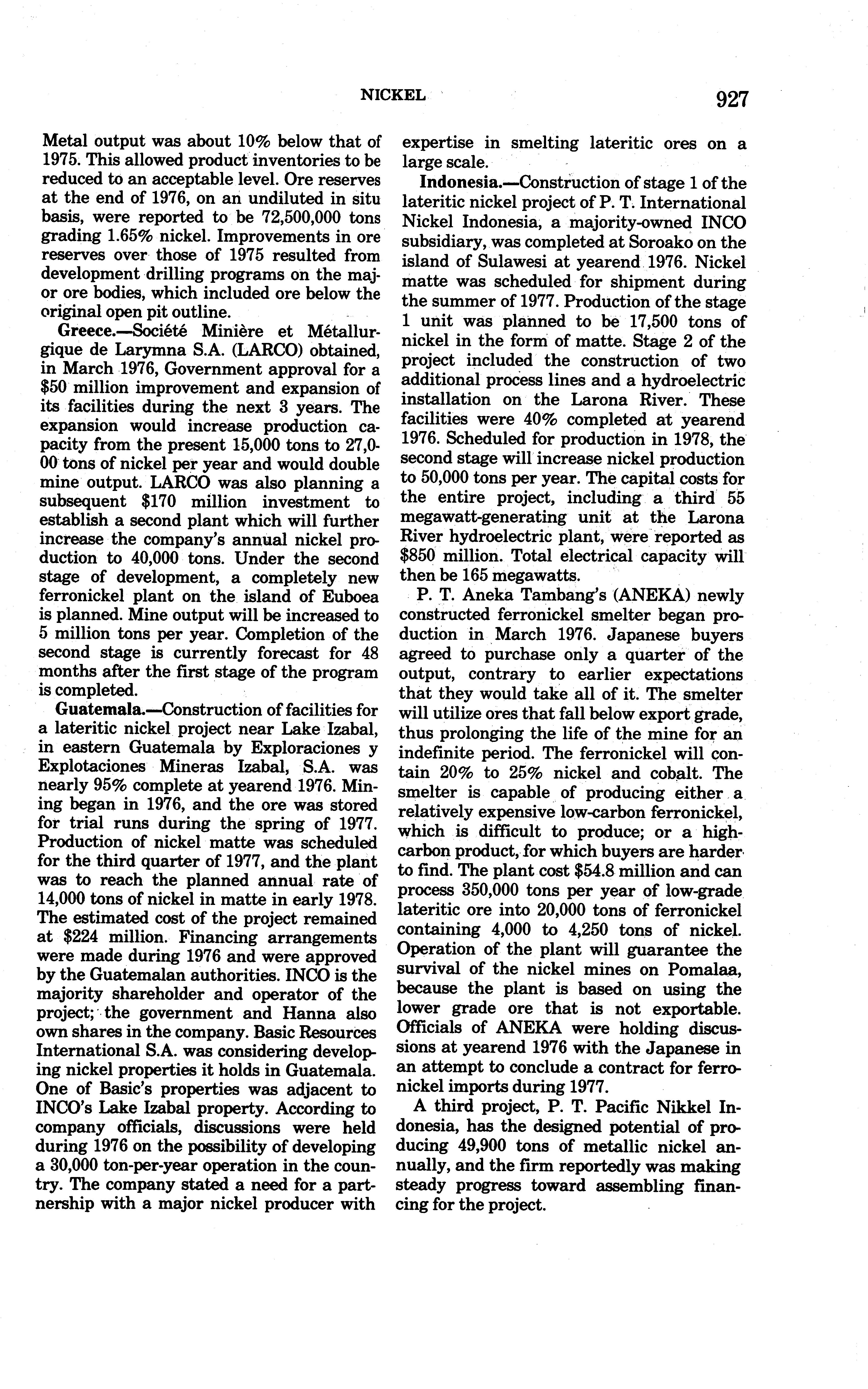 NICKEL 927

Metal output was about 10% below that of 1975. This allowed product inventories to be reduced to an acceptable level. Ore reserves at the end of 1976, on an undiluted in situ basis, were reported to be 72,500,000 tons grading 1.65% nickel. Improvements in ore reserves over those of 1975 resulted from development drilling programs on the major ore bodies, which included ore below the original open pit outline.

Greece.—Société Minière et Métallurgique de Larymna S.A. (LARCO) obtained, in March 1976, Government approval for a $50 million improvement and expansion of its facilities during the next 3 years. The expansion would increase production capacity from the present 15,000 tons to 27,000 tons of nickel per year and would double mine output. LARCO was also planning a subsequent $170 million investment to establish a second plant which will further increase the company's annual nickel production to 40,000 tons. Under the second stage of development, a completely new ferronickel plant on the island of Euboea is planned. Mine output will be increased to 5 million tons per year. Completion of the second stage is currently forecast for 48 months after the first stage of the program is completed.

Guatemala.—Construction of facilities for a lateritic nickel project near Lake Izabal, in eastern Guatemala by Exploraciones y Explotaciones Mineras Izabal, S.A. was nearly 95% complete at yearend 1976. Mining began in 1976, and the ore was stored for trial runs during the spring of 1977. Production of nickel matte was scheduled for the third quarter of 1977, and the plant was to reach the planned annual rate of 14,000 tons of nickel in matte in early 1978. The estimated cost of the project remained at $224 million. Financing arrangements were made during 1976 and were approved by the Guatemalan authorities. INCO is the majority shareholder and operator of the project; the government and Hanna also own shares in the company. Basic Resources International S.A. was considering developing nickel properties it holds in Guatemala. One of Basic's properties was adjacent to INCO's Lake Izabal property. According to company officials, discussions were held during 1976 on the possibility of developing a 30,000 ton-per-year operation in the country. The company stated a need for a partnership with a major nickel producer with expertise in smelting lateritic ores on a large scale.

Indonesia.—Construction of stage 1 of the lateritic nickel project of P. T. International Nickel Indonesia, a majority-owned INCO subsidiary, was completed at Soroako on the island of Sulawesi at yearend 1976. Nickel matte was scheduled for shipment during the summer of 1977. Production of the stage 1 unit was planned to be 17,500 tons of nickel in the form of matte. Stage 2 of the project included the construction of two additional process lines and a hydroelectric installation on the Larona River. These facilities were 40% completed at yearend 1976. Scheduled for production in 1978, the second stage will increase nickel production to 50,000 tons per year. The capital costs for the entire project, including a third 55 megawatt-generating unit at the Larona River hydroelectric plant, were reported as $850 million. Total electrical capacity will then be 165 megawatts.

P. T. Aneka Tambang's (ANEKA) newly constructed ferronickel smelter began production in March 1976. Japanese buyers agreed to purchase only a quarter of the output, contrary to earlier expectations that they would take all of it. The smelter will utilize ores that fall below export grade, thus prolonging the life of the mine for an indefinite period. The ferronickel will contain 20% to 25% nickel and cobalt. The smelter is capable of producing either a relatively expensive low-carbon ferronickel, which is difficult to produce; or a high-carbon product, for which buyers are harder to find. The plant cost $54.8 million and can process 350,000 tons per year of low-grade lateritic ore into 20,000 tons of ferronickel containing 4,000 to 4,250 tons of nickel. Operation of the plant will guarantee the survival of the nickel mines on Pomalaa, because the plant is based on using the lower grade ore that is not exportable. Officials of ANEKA were holding discussions at yearend 1976 with the Japanese in an attempt to conclude a contract for ferronickel imports during 1977.

A third project, P. T. Pacific Nikkel Indonesia, has the designed potential of producing 49,900 tons of metallic nickel annually, and the firm reportedly was making steady progress toward assembling financing for the project.